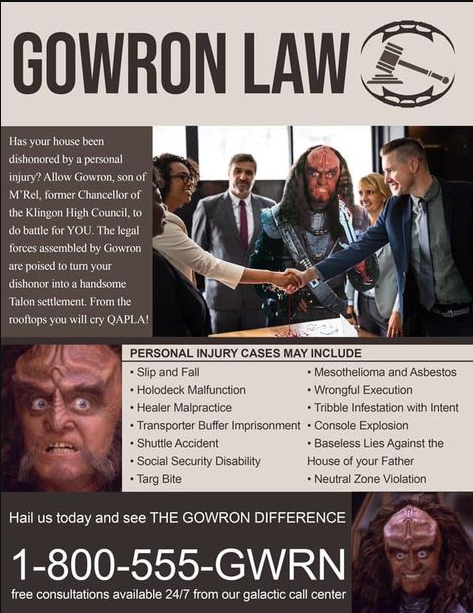 GOWRON LAW

Has your house been dishonored by a personal injury? Allow Gowron, son of M'Rel, former Chancellor of the Klingon High Council, to do battle for YOU. The legal forces assembled by Gowron are poised to turn your dishonor into a handsome Talon settlement. From the rooftops you will cry QAPLA!

PERSONAL INJURY CASES MAY INCLUDE

• Slip and Fall
• Holodeck Malfunction
• Healer Malpractice
• Transporter Buffer Imprisonment
• Shuttle Accident
• Social Security Disability
• Targ Bite

• Mesothelioma and Asbestos
• Wrongful Execution
• Tribble Infestation with Intent
• Console Explosion
• Baseless Lies Against the House of your Father
• Neutral Zone Violation

Hail us today and see THE GOWRON DIFFERENCE

1-800-555-GWRN

free consultations available 24/7 from our galactic call center